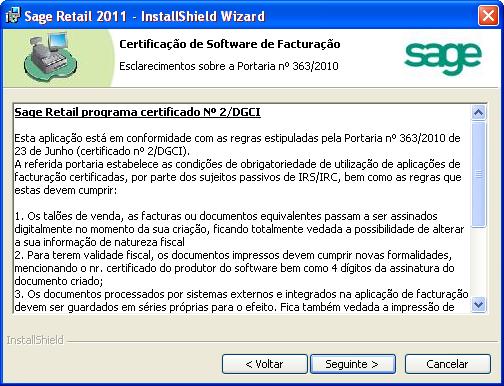 Sage Retail 2011 - InstallShield Wizard

Certificação de Software de Facturação

Esclarecimentos sobre a Portaria nº 363/2010

sage

Sage Retail programa certificado Nº 2/DGCI

Esta aplicação está em conformidade com as regras estipuladas pela Portaria nº 363/2010 de 23 de Junho (certificado nº 2/DGCI).
A referida portaria estabelece as condições de obrigatoriedade de utilização de aplicações de facturação certificadas, por parte dos sujeitos passivos de IRS/IRC, bem como as regras que estas devem cumprir:

1. Os talões de venda, as facturas ou documentos equivalentes passam a ser assinados digitalmente no momento da sua criação, ficando totalmente vedada a possibilidade de alterar a sua informação de natureza fiscal
2. Para terem validade fiscal, os documentos impressos devem cumprir novas formalidades, mencionando o nr. certificado do produtor do software bem como 4 dígitos da assinatura do documento criado;
3. Os documentos processados por sistemas externos e integrados na aplicação de facturação devem ser guardados em séries próprias para o efeito. Fica também vedada a impressão de

InstallShield

< Voltar

Seguinte >

Cancelar